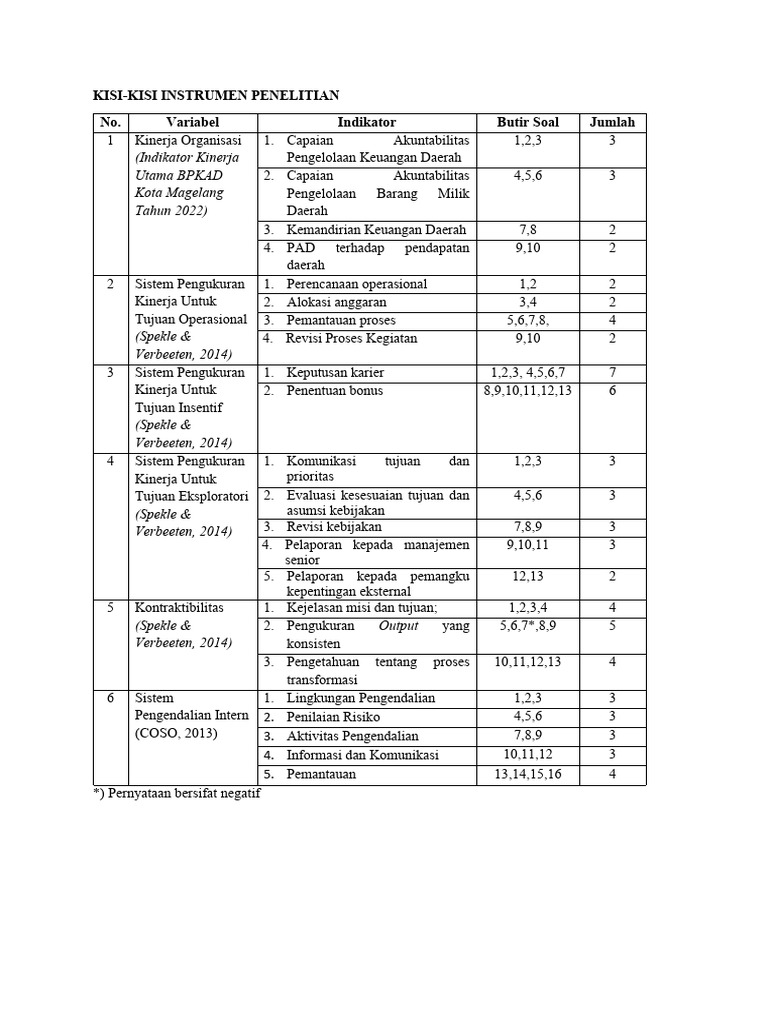 KISI-KISI INSTRUMEN PENELITIAN

| No. | Variabel | Indikator | Butir Soal | Jumlah |
|---|---|---|---|---|
| 1 | Kinerja Organisasi (Indikator Kinerja Utama BPKAD Kota Magelang Tahun 2022) | 1. Capaian Akuntabilitas Pengelolaan Keuangan Daerah | 1,2,3 | 3 |
| | | 2. Capaian Akuntabilitas Pengelolaan Barang Milik Daerah | 4,5,6 | 3 |
| | | 3. Kemandirian Keuangan Daerah | 7,8 | 2 |
| | | 4. PAD terhadap pendapatan daerah | 9,10 | 2 |
| 2 | Sistem Pengukuran Kinerja Untuk Tujuan Operasional (Spekle & Verbeeten, 2014) | 1. Perencanaan operasional | 1,2 | 2 |
| | | 2. Alokasi anggaran | 3,4 | 2 |
| | | 3. Pemantauan proses | 5,6,7,8, | 4 |
| | | 4. Revisi Proses Kegiatan | 9,10 | 2 |
| 3 | Sistem Pengukuran Kinerja Untuk Tujuan Insentif (Spekle & Verbeeten, 2014) | 1. Keputusan karier | 1,2,3, 4,5,6,7 | 7 |
| | | 2. Penentuan bonus | 8,9,10,11,12,13 | 6 |
| 4 | Sistem Pengukuran Kinerja Untuk Tujuan Eksploratori (Spekle & Verbeeten, 2014) | 1. Komunikasi tujuan dan prioritas | 1,2,3 | 3 |
| | | 2. Evaluasi kesesuaian tujuan dan asumsi kebijakan | 4,5,6 | 3 |
| | | 3. Revisi kebijakan | 7,8,9 | 3 |
| | | 4. Pelaporan kepada manajemen senior | 9,10,11 | 3 |
| | | 5. Pelaporan kepada pemangku kepentingan eksternal | 12,13 | 2 |
| 5 | Kontraktibilitas (Spekle & Verbeeten, 2014) | 1. Kejelasan misi dan tujuan; | 1,2,3,4 | 4 |
| | | 2. Pengukuran Output yang konsisten | 5,6,7*,8,9 | 5 |
| | | 3. Pengetahuan tentang proses transformasi | 10,11,12,13 | 4 |
| 6 | Sistem Pengendalian Intern (COSO, 2013) | 1. Lingkungan Pengendalian | 1,2,3 | 3 |
| | | 2. Penilaian Risiko | 4,5,6 | 3 |
| | | 3. Aktivitas Pengendalian | 7,8,9 | 3 |
| | | 4. Informasi dan Komunikasi | 10,11,12 | 3 |
| | | 5. Pemantauan | 13,14,15,16 | 4 |

*) Pernyataan bersifat negatif